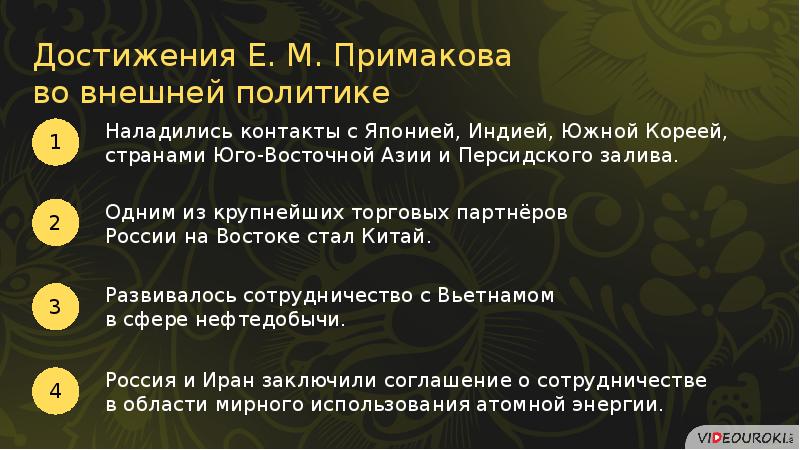 Достижения Е. М. Примакова во внешней политике

1 Наладились контакты с Японией, Индией, Южной Кореей, странами Юго-Восточной Азии и Персидского залива.

2 Одним из крупнейших торговых партнёров России на Востоке стал Китай.

3 Развивалось сотрудничество с Вьетнамом в сфере нефтедобычи.

4 Россия и Иран заключили соглашение о сотрудничестве в области мирного использования атомной энергии.

VIDEOUROKI